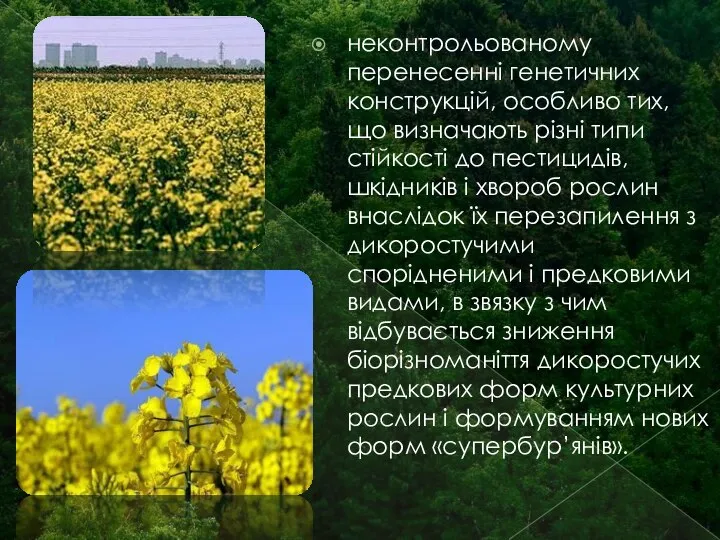 неконтрольованому перенесенні генетичних конструкцій, особливо тих, що визначають різні типи стійкості до пестицидів, шкідників і хвороб рослин внаслідок їх перезапилення з дикоростучими спорідненими і предковими видами, в звязку з чим відбувається зниження біорізноманіття дикоростучих предкових форм культурних рослин і формуванням нових форм «супербур’янів».